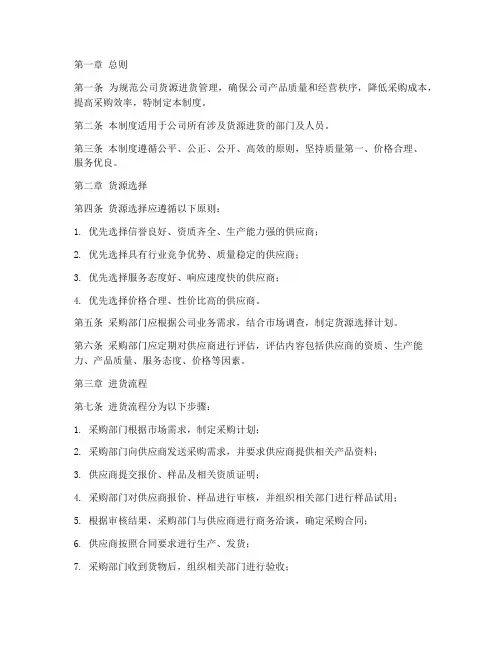 第一章 总则

第一条 为规范公司货源进货管理，确保公司产品质量和经营秩序，降低采购成本，提高采购效率，特制定本制度。

第二条 本制度适用于公司所有涉及货源进货的部门及人员。

第三条 本制度遵循公平、公正、公开、高效的原则，坚持质量第一、价格合理、服务优良。

第二章 货源选择

第四条 货源选择应遵循以下原则：

1. 优先选择信誉良好、资质齐全、生产能力强的供应商；

2. 优先选择具有行业竞争优势、质量稳定的供应商；

3. 优先选择服务态度好、响应速度快的供应商；

4. 优先选择价格合理、性价比高的供应商。

第五条 采购部门应根据公司业务需求，结合市场调查，制定货源选择计划。

第六条 采购部门应定期对供应商进行评估，评估内容包括供应商的资质、生产能力、产品质量、服务态度、价格等因素。

第三章 进货流程

第七条 进货流程分为以下步骤：

1. 采购部门根据市场需求，制定采购计划；

2. 采购部门向供应商发送采购需求，并要求供应商提供相关产品资料；

3. 供应商提交报价、样品及相关资质证明；

4. 采购部门对供应商报价、样品进行审核，并组织相关部门进行样品试用；

5. 根据审核结果，采购部门与供应商进行商务洽谈，确定采购合同；

6. 供应商按照合同要求进行生产、发货；

7. 采购部门收到货物后，组织相关部门进行验收；